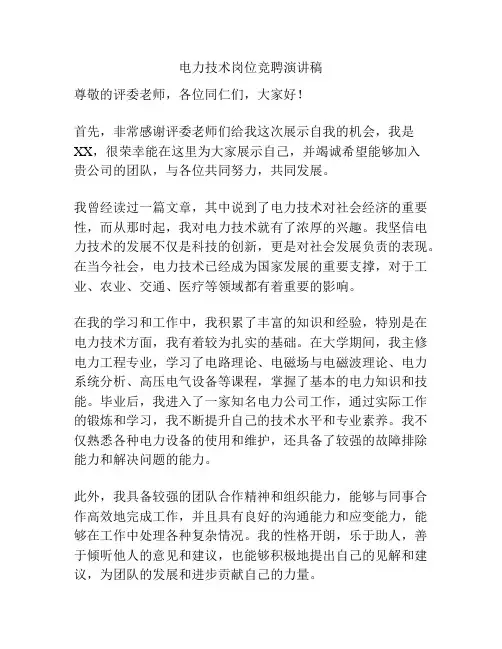 电力技术岗位竞聘演讲稿

尊敬的评委老师，各位同仁们，大家好！

首先，非常感谢评委老师们给我这次展示自我的机会，我是XX，很荣幸能在这里为大家展示自己，并竭诚希望能够加入贵公司的团队，与各位共同努力，共同发展。

我曾经读过一篇文章，其中说到了电力技术对社会经济的重要性，而从那时起，我对电力技术就有了浓厚的兴趣。我坚信电力技术的发展不仅是科技的创新，更是对社会发展负责的表现。在当今社会，电力技术已经成为国家发展的重要支撑，对于工业、农业、交通、医疗等领域都有着重要的影响。

在我的学习和工作中，我积累了丰富的知识和经验，特别是在电力技术方面，我有着较为扎实的基础。在大学期间，我主修电力工程专业，学习了电路理论、电磁场与电磁波理论、电力系统分析、高压电气设备等课程，掌握了基本的电力知识和技能。毕业后，我进入了一家知名电力公司工作，通过实际工作的锻炼和学习，我不断提升自己的技术水平和专业素养。我不仅熟悉各种电力设备的使用和维护，还具备了较强的故障排除能力和解决问题的能力。

此外，我具备较强的团队合作精神和组织能力，能够与同事合作高效地完成工作，并且具有良好的沟通能力和应变能力，能够在工作中处理各种复杂情况。我的性格开朗，乐于助人，善于倾听他人的意见和建议，也能够积极地提出自己的见解和建议，为团队的发展和进步贡献自己的力量。